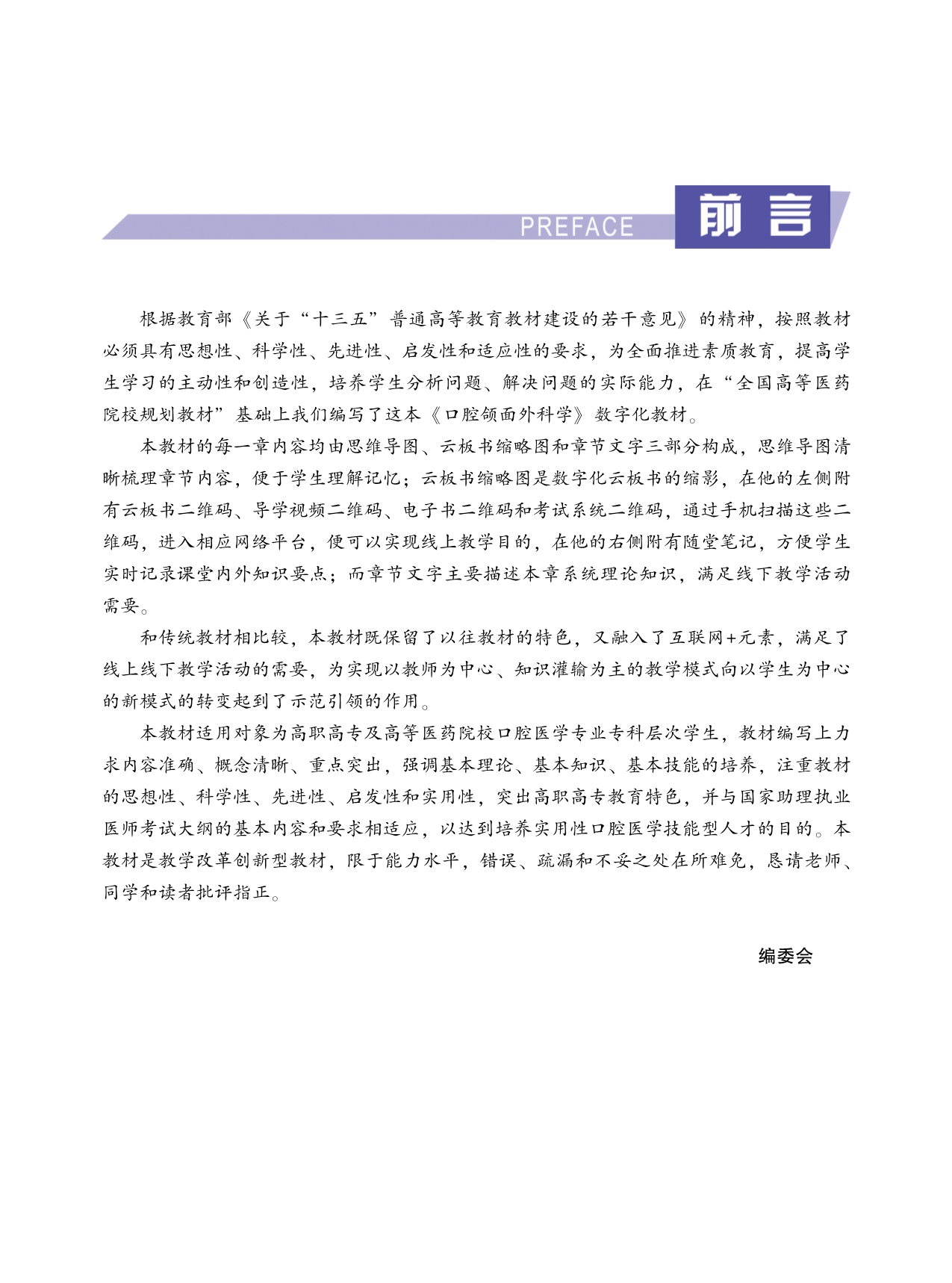 PREFACE
前言

根据教育部《关于“十三五”普通高等教育教材建设的若干意见》的精神，按照教材必须具有思想性、科学性、先进性、启发性和适应性的要求，为全面推进素质教育，提高学生学习的主动性和创造性，培养学生分析问题、解决问题的实际能力，在“全国高等医药院校规划教材”基础上我们编写了这本《口腔颌面外科学》数字化教材。

本教材的每一章内容均由思维导图、云板书缩略图和章节文字三部分构成，思维导图清晰梳理章节内容，便于学生理解记忆；云板书缩略图是数字化云板书的缩影，在他的左侧附有云板书二维码、导学视频二维码、电子书二维码和考试系统二维码，通过手机扫描这些二维码，进入相应网络平台，便可以实现线上教学目的，在他的右侧附有随堂笔记，方便学生实时记录课堂内外知识要点；而章节文字主要描述本章系统理论知识，满足线下教学活动需要。

和传统教材相比较，本教材既保留了以往教材的特色，又融入了互联网+元素，满足了线上线下教学活动的需要，为实现以教师为中心、知识灌输为主的教学模式向以学生为中心的新模式的转变起到了示范引领的作用。

本教材适用对象为高职高专及高等医药院校口腔医学专业专科层次学生，教材编写上力求内容准确、概念清晰、重点突出，强调基本理论、基本知识、基本技能的培养，注重教材的思想性、科学性、先进性、启发性和实用性，突出高职高专教育特色，并与国家助理执业医师考试大纲的基本内容和要求相适应，以达到培养实用性口腔医学技能型人才的目的。本教材是教学改革创新型教材，限于能力水平，错误、疏漏和不妥之处在所难免，恳请老师、同学和读者批评指正。

编委会